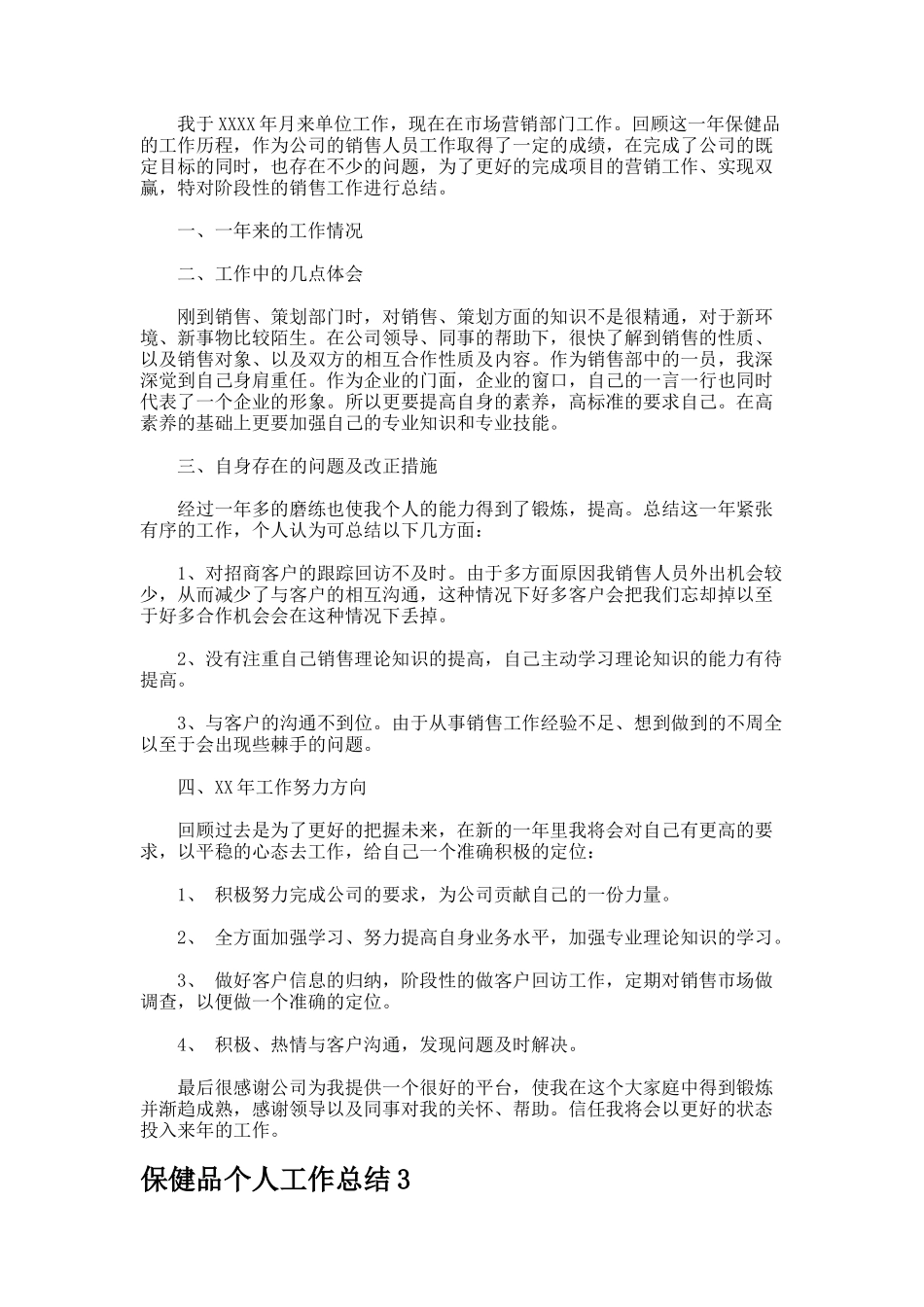 我于XXXX年月来单位工作，现在在市场营销部门工作。回顾这一年保健品的工作历程，作为公司的销售人员工作取得了一定的成绩，在完成了公司的既定目标的同时，也存在不少的问题，为了更好的完成项目的营销工作、实现双赢，特对阶段性的销售工作进行总结。

一、一年来的工作情况

二、工作中的几点体会

刚到销售、策划部门时，对销售、策划方面的知识不是很精通，对于新环境、新事物比较陌生。在公司领导、同事的帮助下，很快了解到销售的性质、以及销售对象、以及双方的相互合作性质及内容。作为销售部中的一员，我深深觉到自己身肩重任。作为企业的门面，企业的窗口，自己的一言一行也同时代表了一个企业的形象。所以更要提高自身的素养，高标准的要求自己。在高素养的基础上更要加强自己的专业知识和专业技能。

三、自身存在的问题及改正措施

经过一年多的磨练也使我个人的能力得到了锻炼，提高。总结这一年紧张有序的工作，个人认为可总结以下几方面：

1、对招商客户的跟踪回访不及时。由于多方面原因我销售人员外出机会较少，从而减少了与客户的相互沟通，这种情况下好多客户会把我们忘却掉以至于好多合作机会会在这种情况下丢掉。

2、没有注重自己销售理论知识的提高，自己主动学习理论知识的能力有待提高。

3、与客户的沟通不到位。由于从事销售工作经验不足、想到做到的不周全以至于会出现些棘手的问题。

四、XX年工作努力方向

回顾过去是为了更好的把握未来，在新的一年里我将会对自己有更高的要求，以平稳的心态去工作，给自己一个准确积极的定位：

1、 积极努力完成公司的要求，为公司贡献自己的一份力量。

2、 全方面加强学习、努力提高自身业务水平，加强专业理论知识的学习。

3、 做好客户信息的归纳，阶段性的做客户回访工作，定期对销售市场做调查，以便做一个准确的定位。

4、 积极、热情与客户沟通，发现问题及时解决。

最后很感谢公司为我提供一个很好的平台，使我在这个大家庭中得到锻炼并渐趋成熟，感谢领导以及同事对我的关怀、帮助。信任我将会以更好的状态投入来年的工作。

保健品个人工作总结3